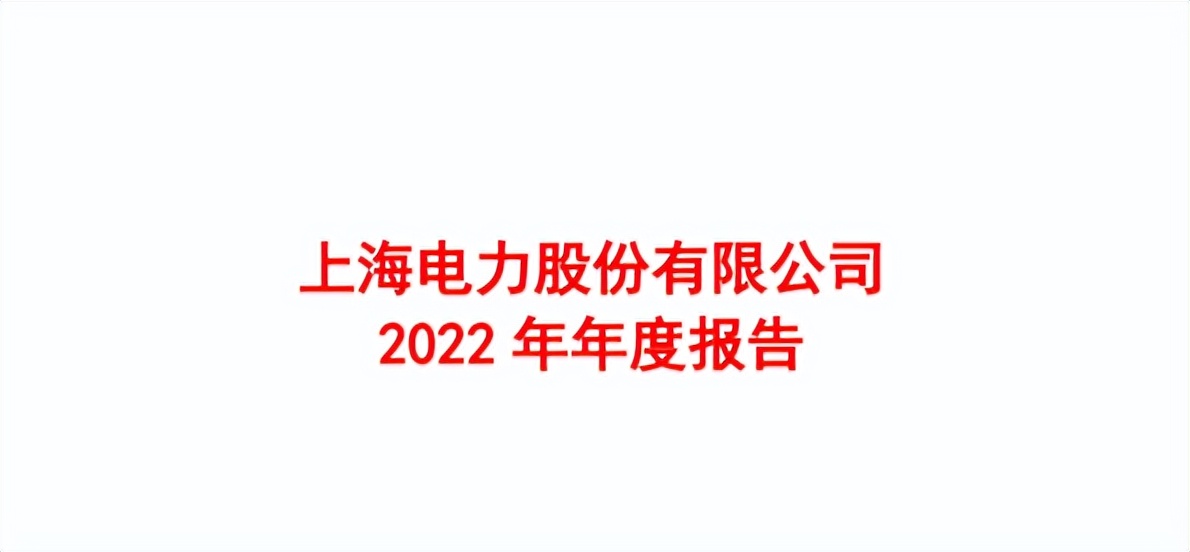 上海电力股份有限公司
2022 年年度报告